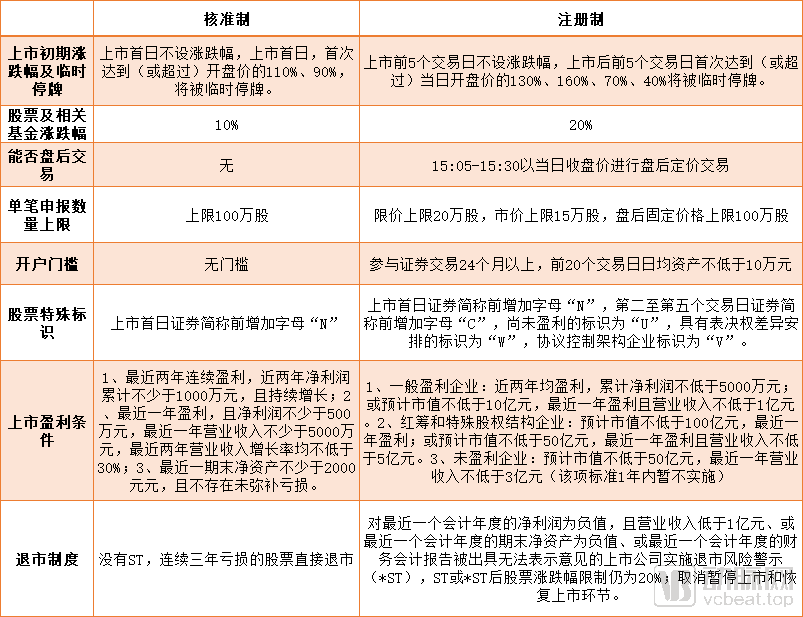 | | 核准制 | 注册制 |
|---|---|---|
| 上市初期涨跌幅及临时停牌 | 上市首日不设涨跌幅，上市首日，首次达到（或超过）开盘价的110%、90%，将被临时停牌。 | 上市前5个交易日不设涨跌幅，上市后前5个交易日首次达到（或超过）当日开盘价的130%、160%、70%、40%将被临时停牌。 |
| 股票及相关基金涨跌幅 | 10% | 20% |
| 能否盘后交易 | 无 | 15:05-15:30以当日收盘价进行盘后定价交易 |
| 单笔申报数量上限 | 上限100万股 | 限价上限20万股，市价上限15万股，盘后固定价格上限100万股 |
| 开户门槛 | 无门槛 | 参与证券交易24个月以上，前20个交易日日均资产不低于10万元 |
| 股票特殊标识 | 上市首日证券简称前增加字母“N” | 上市首日证券简称前增加字母“N”，第二至第五个交易日证券简称前增加字母“C”，尚未盈利的标识为“U”，具有表决权差异安排的标识为“W”，协议控制架构企业标识为“V”。 |
| 上市盈利条件 | 1、最近两年连续盈利，近两年净利润累计不少于1000万元，且持续增长；2、最近一年盈利，且净利润不少于500万元，最近一年营业收入不少于5000万元，最近两年营业收入增长率均不低于30%；3、最近一期末净资产不少于2000元元，且不存在未弥补亏损。 | 1、一般盈利企业：近两年均盈利，累计净利润不低于5000万元；或预计市值不低于10亿元，最近一年盈利且营业收入不低于1亿元。2、红筹和特殊股权结构企业：预计市值不低于100亿元，最近一年盈利；或预计市值不低于50亿元，最近一年盈利且营业收入不低于5亿元。3、未盈利企业：预计市值不低于50亿元，最近一年营业收入不低于3亿元（该项标准1年内暂不实施） |
| 退市制度 | 没有ST，连续三年亏损的股票直接退市 | 对最近一个会计年度的净利润为负值，且营业收入低于1亿元、或最近一个会计年度的期末净资产为负值、或最近一个会计年度的财务会计报告被出具无法表示意见的上市公司实施退市风险警示（*ST），ST或*ST后股票涨跌幅限制仍为20%；取消暂停上市和恢复上市环节。 |

vcbeat.top